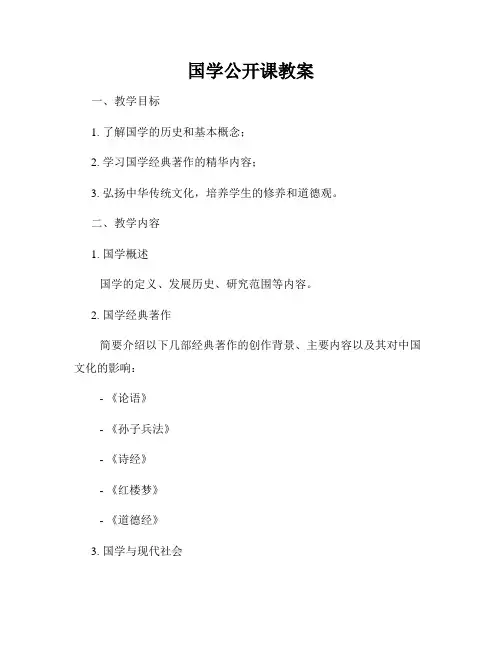 国学公开课教案

一、教学目标

1. 了解国学的历史和基本概念；

2. 学习国学经典著作的精华内容；

3. 弘扬中华传统文化，培养学生的修养和道德观。

二、教学内容

1. 国学概述

国学的定义、发展历史、研究范围等内容。

2. 国学经典著作

简要介绍以下几部经典著作的创作背景、主要内容以及其对中国文化的影响：

- 《论语》

- 《孙子兵法》

- 《诗经》

- 《红楼梦》

- 《道德经》

3. 国学与现代社会